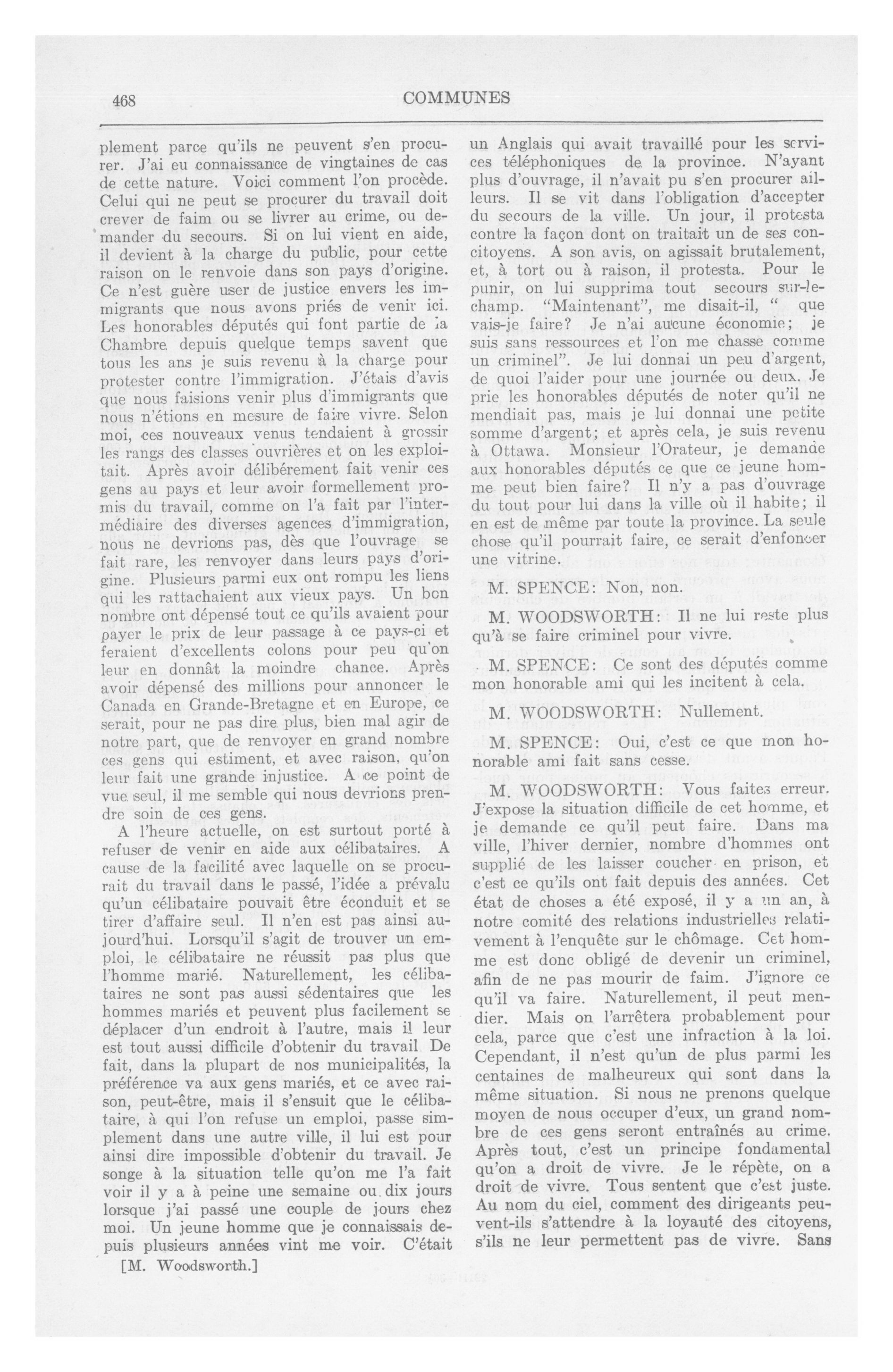 468

COMMUNES

plement parce qu'ils ne peuvent s'en procurer. J'ai eu connaissance de vingtaines de cas de cette nature. Voici comment l'on procède. Celui qui ne peut se procurer du travail doit crever de faim ou se livrer au crime, ou demander du secours. Si on lui vient en aide, il devient à la charge du public, pour cette raison on le renvoie dans son pays d'origine. Ce n'est guère user de justice envers les immigrants que nous avons priés de venir ici. Les honorables députés qui font partie de la Chambre depuis quelque temps savent que tous les ans je suis revenu à la charge pour protester contre l'immigration. J'étais d'avis que nous faisions venir plus d'immigrants que nous n'étions en mesure de faire vivre. Selon moi, ces nouveaux venus tendaient à grossir les rangs des classes ouvrières et on les exploitait. Après avoir délibérement fait venir ces gens au pays et leur avoir formellement promis du travail, comme on l'a fait par l'intermédiaire des diverses agences d'immigration, nous ne devrions pas, dès que l'ouvrage se fait rare, les renvoyer dans leurs pays d'origine. Plusieurs parmi eux ont rompu les liens qui les rattachaient aux vieux pays. Un bon nombre ont dépensé tout ce qu'ils avaient pour payer le prix de leur passage à ce pays-ci et feraient d'excellents colons pour peu qu'on leur en donnât la moindre chance. Après avoir dépensé des millions pour annoncer le Canada en Grande-Bretagne et en Europe, ce serait, pour ne pas dire plus, bien mal agir de notre part, que de renvoyer en grand nombre ces gens qui estiment, et avec raison, qu'on leur fait une grande injustice. A ce point de vue seul, il me semble qui nous devrions prendre soin de ces gens.

A l'heure actuelle, on est surtout porté à refuser de venir en aide aux célibataires. A cause de la facilité avec laquelle on se procurait du travail dans le passé, l'idée a prévalu qu'un célibataire pouvait être éconduit et se tirer d'affaire seul. Il n'en est pas ainsi aujourd'hui. Lorsqu'il s'agit de trouver un emploi, le célibataire ne réussit pas plus que l'homme marié. Naturellement, les célibataires ne sont pas aussi sédentaires que les hommes mariés et peuvent plus facilement se déplacer d'un endroit à l'autre, mais il leur est tout aussi difficile d'obtenir du travail. De fait, dans la plupart de nos municipalités, la préférence va aux gens mariés, et ce avec raison, peut-être, mais il s'ensuit que le célibataire, à qui l'on refuse un emploi, passe simplement dans une autre ville, il lui est pour ainsi dire impossible d'obtenir du travail. Je songe à la situation telle qu'on me l'a fait voir il y a à peine une semaine ou dix jours lorsque j'ai passé une couple de jours chez moi. Un jeune homme que je connaissais depuis plusieurs années vint me voir. C'était

[M. Woodsworth.]

un Anglais qui avait travaillé pour les services téléphoniques de la province. N'ayant plus d'ouvrage, il n'avait pu s'en procurer ailleurs. Il se vit dans l'obligation d'accepter du secours de la ville. Un jour, il protesta contre la façon dont on traitait un de ses concitoyens. A son avis, on agissait brutalement, et, à tort ou à raison, il protesta. Pour le punir, on lui supprima tout secours sur-le-champ. "Maintenant", me disait-il, " que vais-je faire? Je n'ai aucune économie; je suis sans ressources et l'on me chasse comme un criminel". Je lui donnai un peu d'argent, de quoi l'aider pour une journée ou deux. Je prie les honorables députés de noter qu'il ne mendiait pas, mais je lui donnai une petite somme d'argent; et après cela, je suis revenu à Ottawa. Monsieur l'Orateur, je demande aux honorables députés ce que ce jeune homme peut bien faire? Il n'y a pas d'ouvrage du tout pour lui dans la ville où il habite; il en est de même par toute la province. La seule chose qu'il pourrait faire, ce serait d'enfoncer une vitrine.

M. SPENCE: Non, non.

M. WOODSWORTH: Il ne lui reste plus qu'à se faire criminel pour vivre.

M. SPENCE: Ce sont des députés comme mon honorable ami qui les incitent à cela.

M. WOODSWORTH: Nullement.

M. SPENCE: Oui, c'est ce que mon honorable ami fait sans cesse.

M. WOODSWORTH: Vous faites erreur. J'expose la situation difficile de cet homme, et je demande ce qu'il peut faire. Dans ma ville, l'hiver dernier, nombre d'hommes ont supplié de les laisser coucher en prison, et c'est ce qu'ils ont fait depuis des années. Cet état de choses a été exposé, il y a un an, à notre comité des relations industrielles relativement à l'enquête sur le chômage. Cet homme est donc obligé de devenir un criminel, afin de ne pas mourir de faim. J'ignore ce qu'il va faire. Naturellement, il peut mendier. Mais on l'arrêtera probablement pour cela, parce que c'est une infraction à la loi. Cependant, il n'est qu'un de plus parmi les centaines de malheureux qui sont dans la même situation. Si nous ne prenons quelque moyen de nous occuper d'eux, un grand nombre de ces gens seront entraînés au crime. Après tout, c'est un principe fondamental qu'on a droit de vivre. Je le répète, on a droit de vivre. Tous sentent que c'est juste. Au nom du ciel, comment des dirigeants peuvent-ils s'attendre à la loyauté des citoyens, s'ils ne leur permettent pas de vivre. Sans